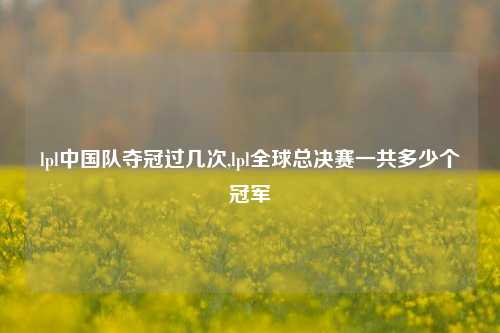 lpl中国队夺冠过几次,lpl全球总决赛一共多少个冠军